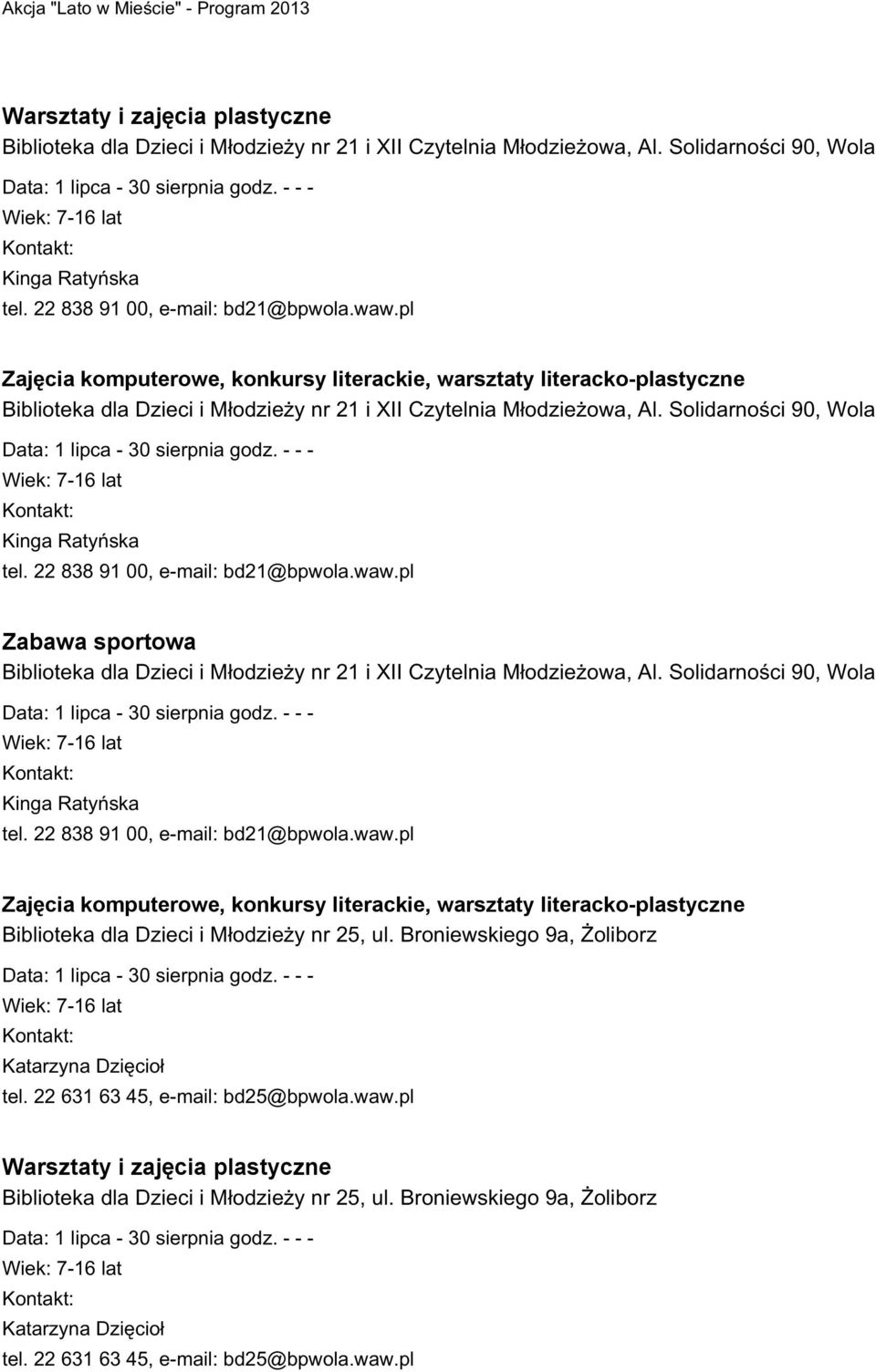 Akcja "Lato w Mieście" - Program 2013

Warsztaty i zajęcia plastyczne
Biblioteka dla Dzieci i Młodzieży nr 21 i XII Czytelnia Młodzieżowa, Al. Solidarności 90, Wola
Data: 1 lipca - 30 sierpnia godz. - - -
Wiek: 7-16 lat
Kontakt:
Kinga Ratyńska
tel. 22 838 91 00, e-mail: bd21@bpwola.waw.pl

Zajęcia komputerowe, konkursy literackie, warsztaty literacko-plastyczne
Biblioteka dla Dzieci i Młodzieży nr 21 i XII Czytelnia Młodzieżowa, Al. Solidarności 90, Wola
Data: 1 lipca - 30 sierpnia godz. - - -
Wiek: 7-16 lat
Kontakt:
Kinga Ratyńska
tel. 22 838 91 00, e-mail: bd21@bpwola.waw.pl

Zabawa sportowa
Biblioteka dla Dzieci i Młodzieży nr 21 i XII Czytelnia Młodzieżowa, Al. Solidarności 90, Wola
Data: 1 lipca - 30 sierpnia godz. - - -
Wiek: 7-16 lat
Kontakt:
Kinga Ratyńska
tel. 22 838 91 00, e-mail: bd21@bpwola.waw.pl

Zajęcia komputerowe, konkursy literackie, warsztaty literacko-plastyczne
Biblioteka dla Dzieci i Młodzieży nr 25, ul. Broniewskiego 9a, Żoliborz
Data: 1 lipca - 30 sierpnia godz. - - -
Wiek: 7-16 lat
Kontakt:
Katarzyna Dzięcioł
tel. 22 631 63 45, e-mail: bd25@bpwola.waw.pl

Warsztaty i zajęcia plastyczne
Biblioteka dla Dzieci i Młodzieży nr 25, ul. Broniewskiego 9a, Żoliborz
Data: 1 lipca - 30 sierpnia godz. - - -
Wiek: 7-16 lat
Kontakt:
Katarzyna Dzięcioł
tel. 22 631 63 45, e-mail: bd25@bpwola.waw.pl